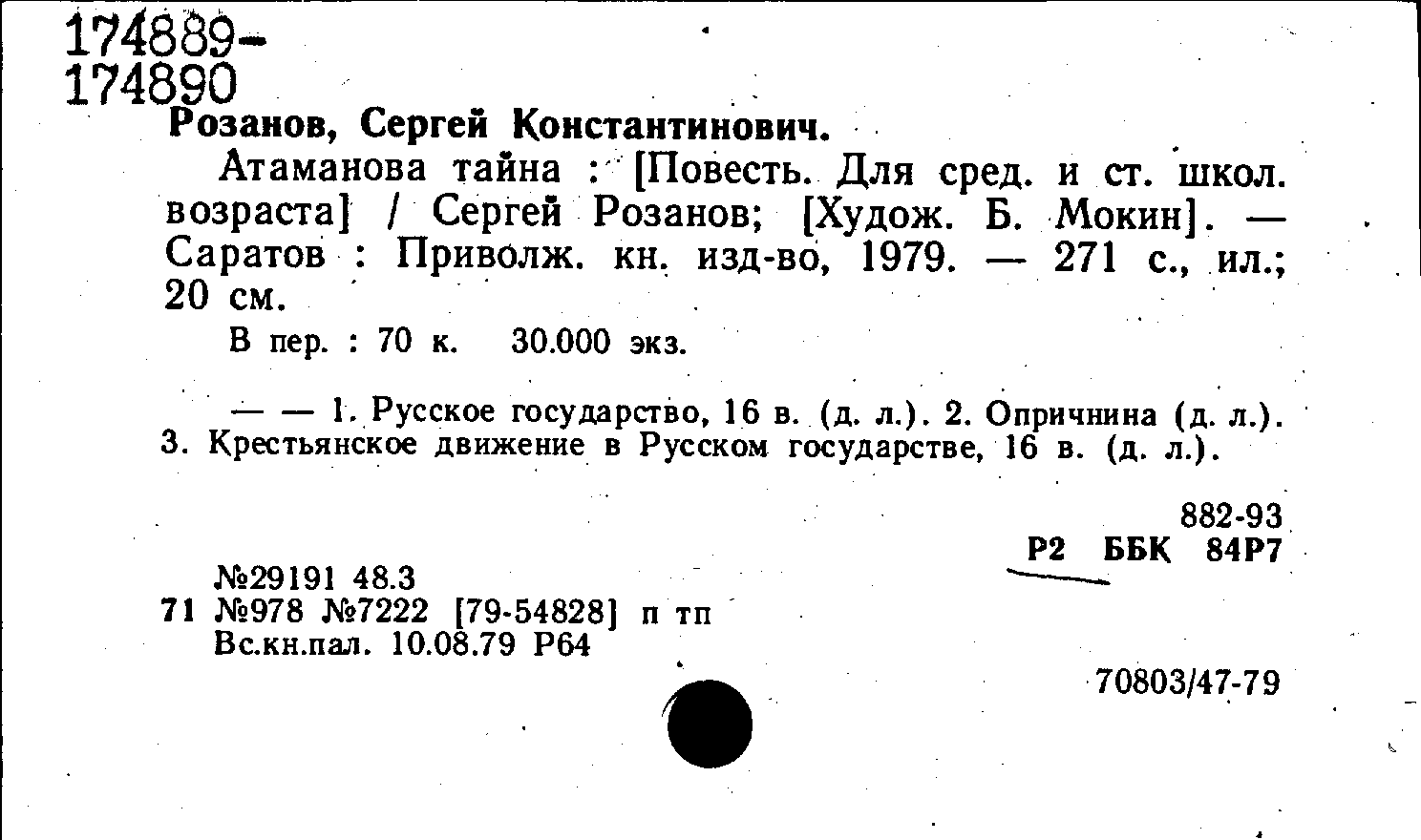 174889-
174890
Розанов, Сергей Константинович.

Атаманова тайна : [Повесть. Для сред. и ст. школ. возраста] / Сергей Розанов; [Худож. Б. Мокин]. — Саратов : Приволж. кн. изд-во, 1979. — 271 с., ил.; 20 см.

В пер. : 70 к. 30.000 экз.

— — 1. Русское государство, 16 в. (д. л.). 2. Опричнина (д. л.). 3. Крестьянское движение в Русском государстве, 16 в. (д. л.).

882-93
Р2 ББК 84Р7

№29191 48.3
71 №978 №7222 [79-54828] п тп
Вс.кн.пал. 10.08.79 Р64

70803/47-79